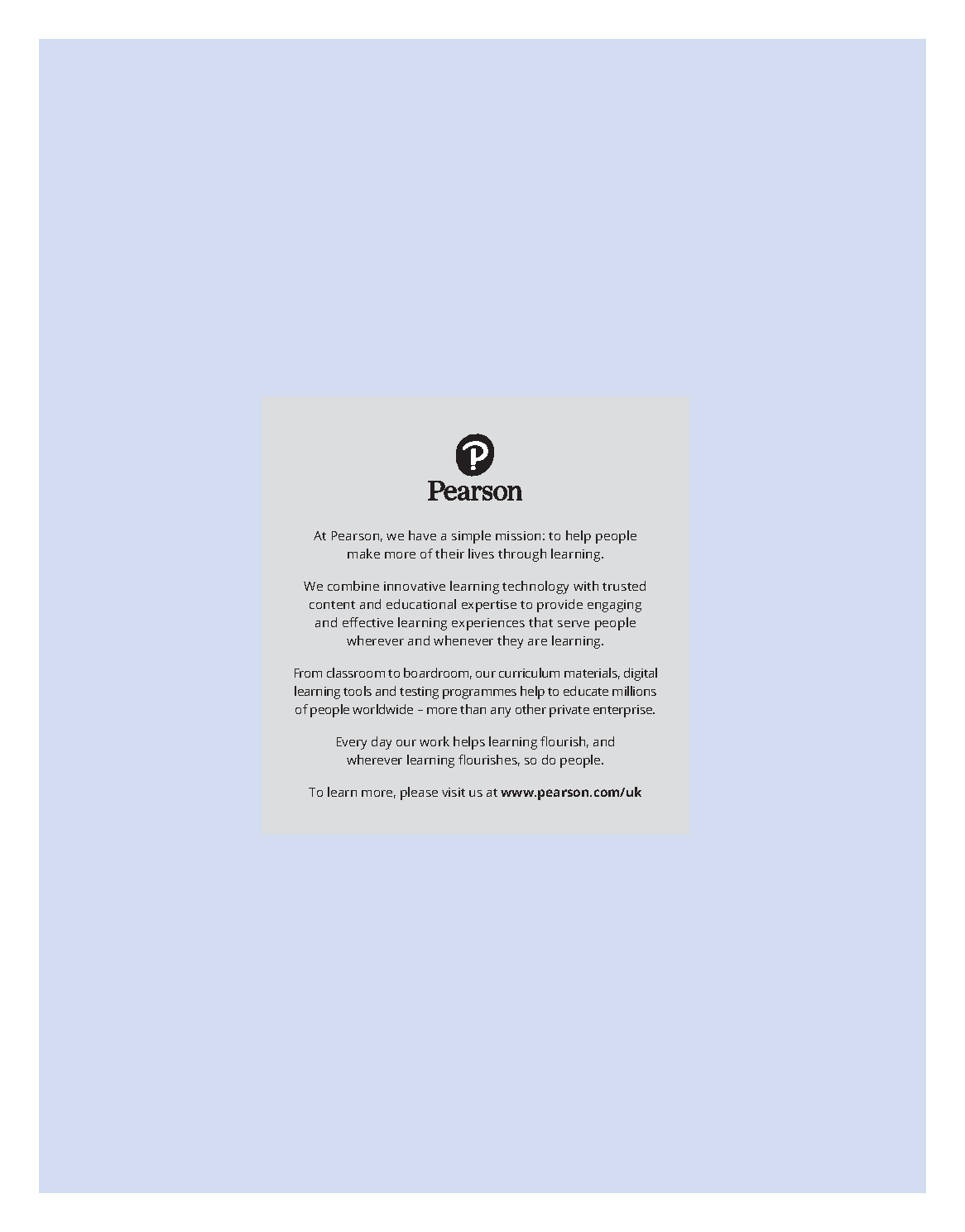 Pearson

At Pearson, we have a simple mission: to help people make more of their lives through learning.

We combine innovative learning technology with trusted content and educational expertise to provide engaging and effective learning experiences that serve people wherever and whenever they are learning.

From classroom to boardroom, our curriculum materials, digital learning tools and testing programmes help to educate millions of people worldwide – more than any other private enterprise.

Every day our work helps learning flourish, and wherever learning flourishes, so do people.

To learn more, please visit us at www.pearson.com/uk